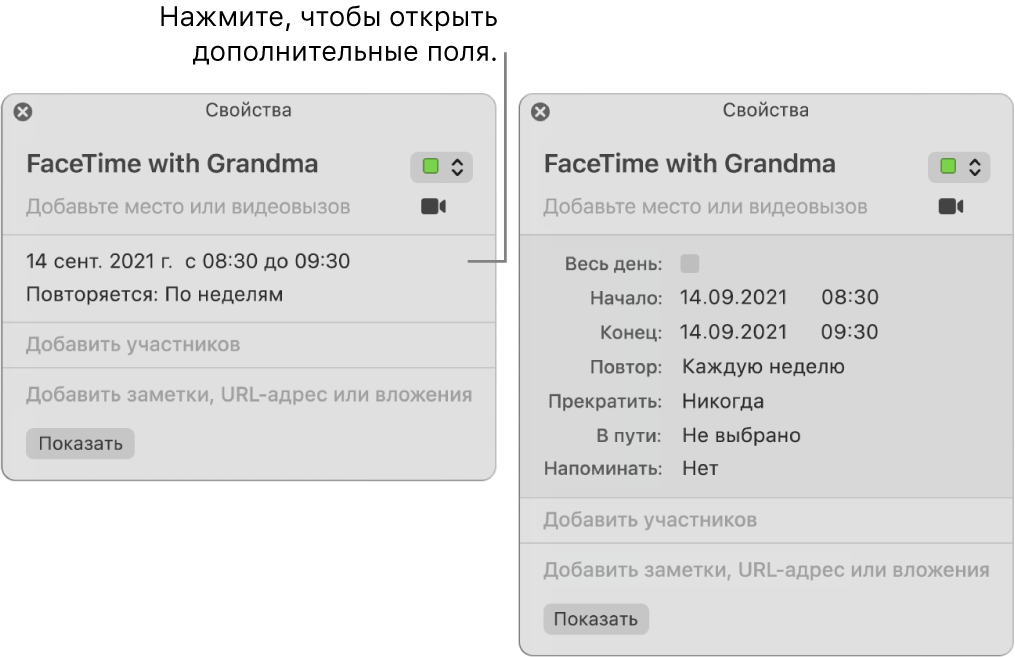 Нажмите, чтобы открыть дополнительные поля.

Свойства

FaceTime with Grandma

Добавьте место или видеовызов

14 сент. 2021 г. с 08:30 до 09:30
Повторяется: По неделям

Добавить участников

Добавить заметки, URL-адрес или вложения

Показать

Свойства

FaceTime with Grandma

Добавьте место или видеовызов

Весь день:
Начало: 14.09.2021 08:30
Конец: 14.09.2021 09:30
Повтор: Каждую неделю
Прекратить: Никогда
В пути: Не выбрано
Напоминать: Нет

Добавить участников

Добавить заметки, URL-адрес или вложения

Показать